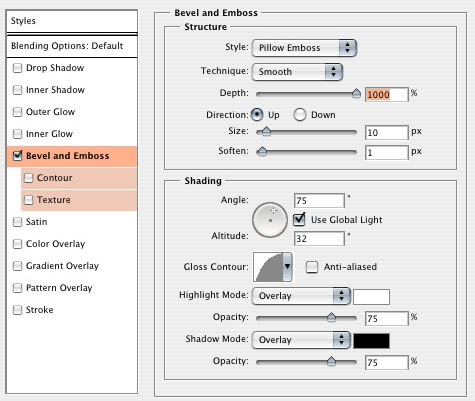 Styles

Blending Options: Default

Drop Shadow

Inner Shadow

Outer Glow

Inner Glow

Bevel and Emboss

Contour

Texture

Satin

Color Overlay

Gradient Overlay

Pattern Overlay

Stroke

Bevel and Emboss

Structure

Style: Pillow Emboss

Technique: Smooth

Depth: 1000 %

Direction: Up Down

Size: 10 px

Soften: 1 px

Shading

Angle: 75 °

Use Global Light

Altitude: 32 °

Gloss Contour: Anti-aliased

Highlight Mode: Overlay

Opacity: 75 %

Shadow Mode: Overlay

Opacity: 75 %